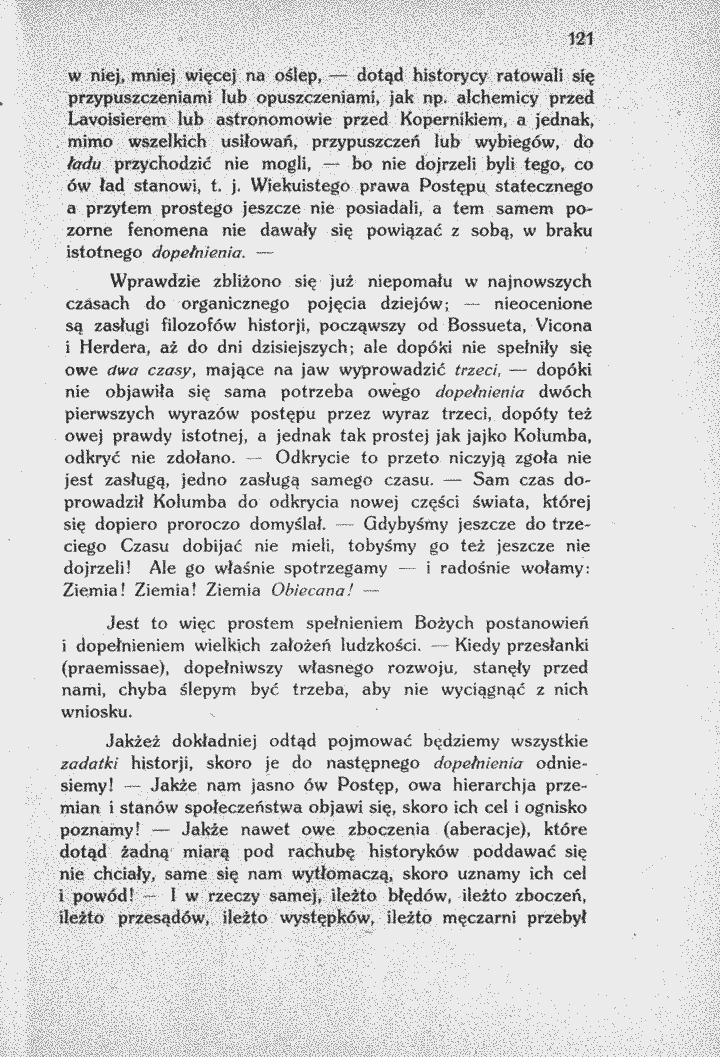 121

w niej, mniej więcej na oślep, — dotąd historycy ratowali się przypuszczeniami lub opuszczeniami, jak np. alchemicy przed Lavoisierem lub astronomowie przed Kopernikiem, a jednak, mimo wszelkich usiłowań, przypuszczeń lub wybiegów, do ładu przychodzić nie mogli, — bo nie dojrzeli byli tego, co ów ład stanowi, t. j. Wiekuistego prawa Postępu statecznego a przytem prostego jeszcze nie posiadali, a tem samem pozorne fenomena nie dawały się powiązać z sobą, w braku istotnego dopełnienia. —

Wprawdzie zbliżono się już niepomału w najnowszych czasach do organicznego pojęcia dziejów; — nieocenione są zasługi filozofów historji, począwszy od Bossueta, Vicona i Herdera, aż do dni dzisiejszych; ale dopóki nie spełniły się owe dwa czasy, mające na jaw wyprowadzić trzeci, — dopóki nie objawiła się sama potrzeba owego dopełnienia dwóch pierwszych wyrazów postępu przez wyraz trzeci, dopóty też owej prawdy istotnej, a jednak tak prostej jak jajko Kolumba, odkryć nie zdołano. — Odkrycie to przeto niczyją zgoła nie jest zasługą, jedno zasługą samego czasu. — Sam czas doprowadził Kolumba do odkrycia nowej części świata, której się dopiero proroczo domyślał. — Gdybyśmy jeszcze do trzeciego Czasu dobijać nie mieli, tobyśmy go też jeszcze nie dojrzeli! Ale go właśnie spotrzegamy — i radośnie wołamy: Ziemia! Ziemia! Ziemia Obiecana! —

Jest to więc prostem spełnieniem Bożych postanowień i dopełnieniem wielkich założeń ludzkości. — Kiedy przesłanki (praemissae), dopełniwszy własnego rozwoju, stanęły przed nami, chyba ślepym być trzeba, aby nie wyciągnąć z nich wniosku.

Jakżeż dokładniej odtąd pojmować będziemy wszystkie zadatki historji, skoro je do następnego dopełnienia odniesiemy! — Jakże nam jasno ów Postęp, owa hierarchja przemian i stanów społeczeństwa objawi się, skoro ich cel i ognisko poznamy! — Jakże nawet owe zboczenia (aberacje), które dotąd żadną miarą pod rachubę historyków poddawać się nie chciały, same się nam wytłomaczą, skoro uznamy ich cel i powód! — I w rzeczy samej, ileżto błędów, ileżto zboczeń, ileżto przesądów, ileżto występków, ileżto męczarni przebył